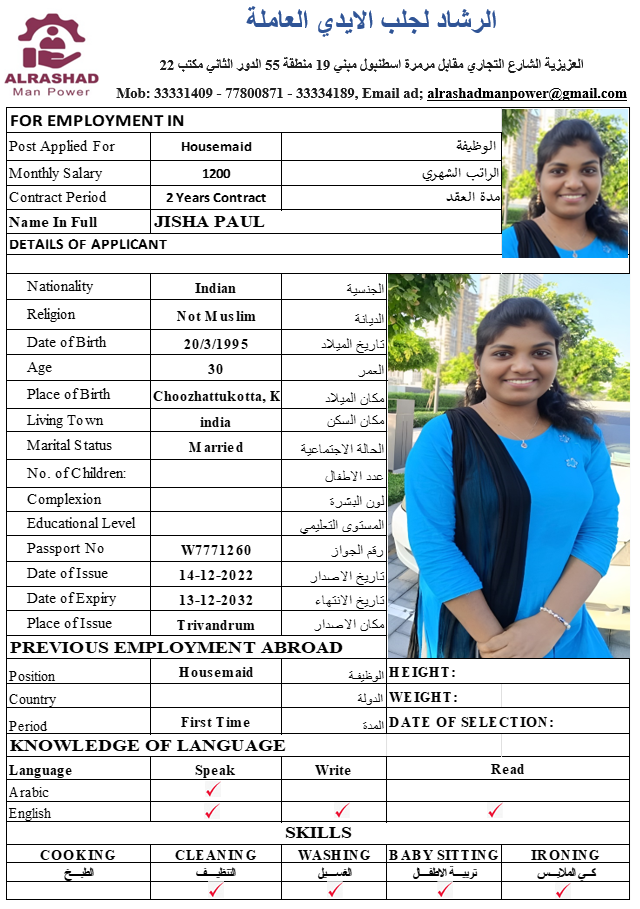 ALRASHAD
Man Power

الرشاد لجلب الايدي العاملة

العزيزية الشارع التجاري مقابل مرمرة اسطنبول مبنى 19 منطقة 55 الدور الثاني مكتب 22

Mob: 33331409 - 77800871 - 33334189, Email ad; alrashadmanpower@gmail.com

FOR EMPLOYMENT IN

| Post Applied For | Housemaid | الوظيفة |
|---|---|---|
| Monthly Salary | 1200 | الراتب الشهري |
| Contract Period | 2 Years Contract | مدة العقد |
| Name In Full | JISHA PAUL | |

DETAILS OF APPLICANT

| Nationality | Indian | الجنسية |
|---|---|---|
| Religion | Not Muslim | الديانة |
| Date of Birth | 20/3/1995 | تاريخ الميلاد |
| Age | 30 | العمر |
| Place of Birth | Choozhattukotta, K | مكان الميلاد |
| Living Town | india | مكان السكن |
| Marital Status | Married | الحالة الاجتماعية |
| No. of Children: | | عدد الاطفال |
| Complexion | | لون البشرة |
| Educational Level | | المستوى التعليمي |
| Passport No | W7771260 | رقم الجواز |
| Date of Issue | 14-12-2022 | تاريخ الاصدار |
| Date of Expiry | 13-12-2032 | تاريخ الانتهاء |
| Place of Issue | Trivandrum | مكان الاصدار |

PREVIOUS EMPLOYMENT ABROAD

| Position | Housemaid | الوظيفة | HEIGHT: |
|---|---|---|---|
| Country | | الدولة | WEIGHT: |
| Period | First Time | المدة | DATE OF SELECTION: |

KNOWLEDGE OF LANGUAGE

| Language | Speak | Write | Read |
|---|---|---|---|
| Arabic | ✓ | | |
| English | ✓ | ✓ | ✓ |

SKILLS

| COOKING | CLEANING | WASHING | BABY SITTING | IRONING |
|---|---|---|---|---|
| الطبخ | التنظيف | الغسيل | تربية الاطفال | كي الملابس |
| | ✓ | ✓ | ✓ | ✓ |